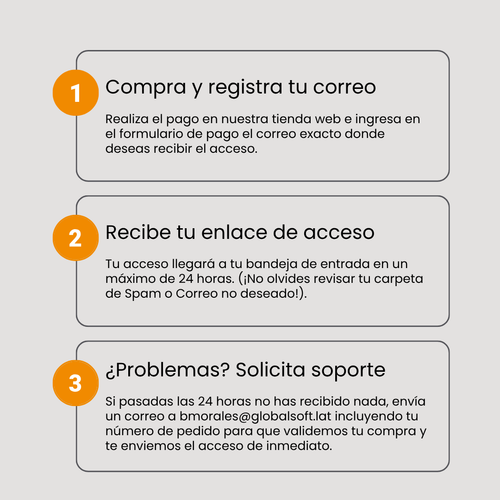 1
Compra y registra tu correo

Realiza el pago en nuestra tienda web e ingresa en el formulario de pago el correo exacto donde deseas recibir el acceso.

2
Recibe tu enlace de acceso

Tu acceso llegará a tu bandeja de entrada en un máximo de 24 horas. (¡No olvides revisar tu carpeta de Spam o Correo no deseado!).

3
¿Problemas? Solicita soporte

Si pasadas las 24 horas no has recibido nada, envía un correo a bmorales@globalsoft.lat incluyendo tu número de pedido para que validemos tu compra y te enviemos el acceso de inmediato.